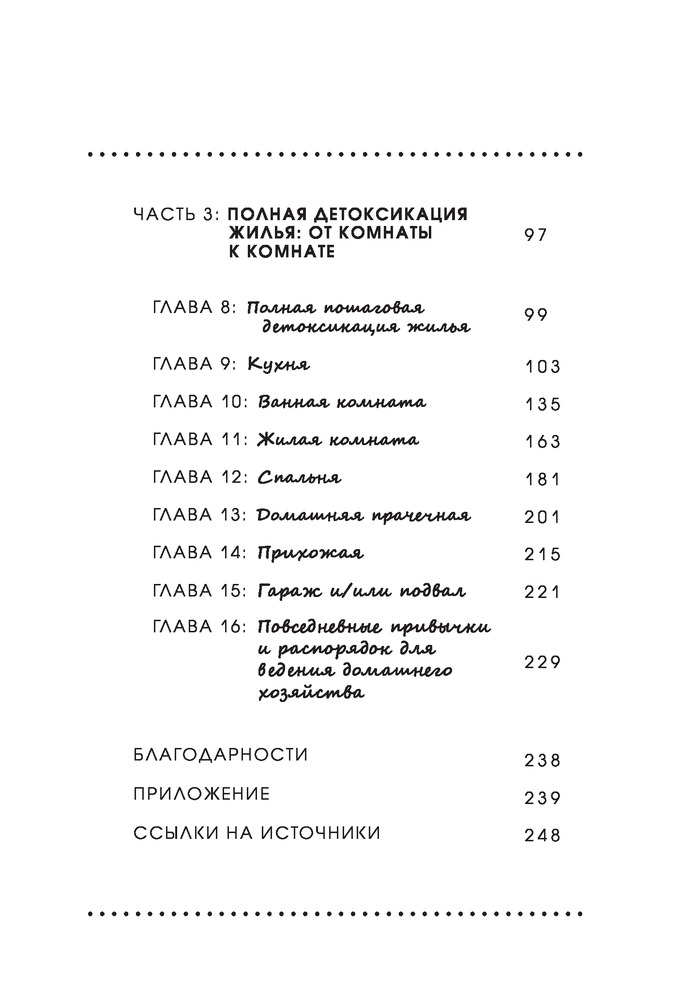 ЧАСТЬ 3: ПОЛНАЯ ДЕТОКСИКАЦИЯ ЖИЛЬЯ: ОТ КОМНАТЫ К КОМНАТЕ 97

ГЛАВА 8: Полная пошаговая детоксикация жилья 99

ГЛАВА 9: Кухня 103

ГЛАВА 10: Ванная комната 135

ГЛАВА 11: Жилая комната 163

ГЛАВА 12: Спальня 181

ГЛАВА 13: Домашняя прачечная 201

ГЛАВА 14: Прихожая 215

ГЛАВА 15: Гараж и/или подвал 221

ГЛАВА 16: Повседневные привычки и распорядок для ведения домашнего хозяйства 229

БЛАГОДАРНОСТИ 238

ПРИЛОЖЕНИЕ 239

ССЫЛКИ НА ИСТОЧНИКИ 248